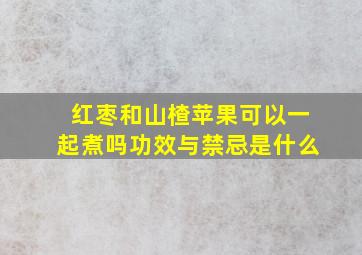 红枣和山楂苹果可以一起煮吗功效与禁忌是什么